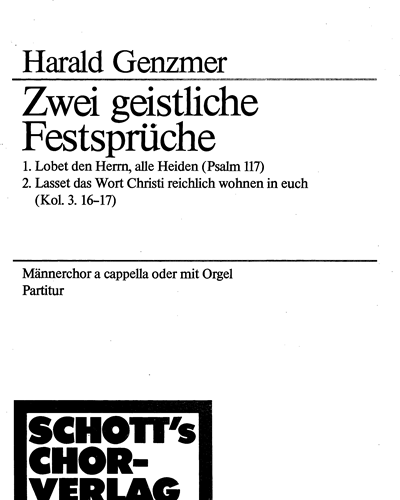 Harald Genzmer

Zwei geistliche Festsprüche

1. Lobet den Herrn, alle Heiden (Psalm 117)
2. Lasset das Wort Christi reichlich wohnen in euch (Kol. 3. 16–17)

Männerchor a cappella oder mit Orgel
Partitur

SCHOTT's CHOR-VERLAG